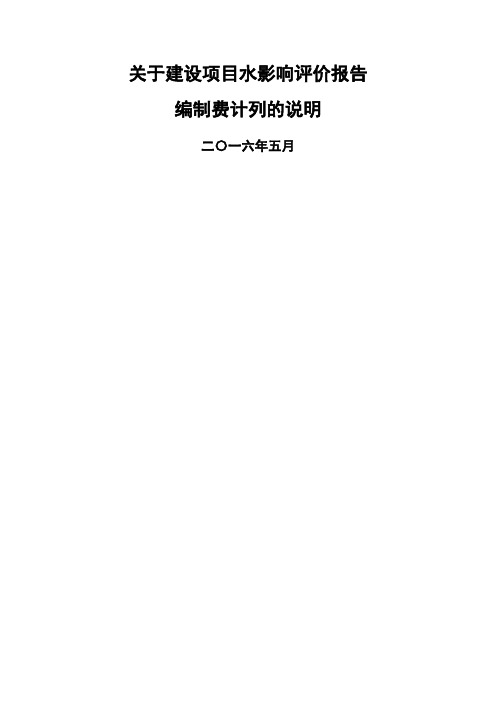 关于建设项目水影响评价报告

编制费计列的说明

二〇一六年五月